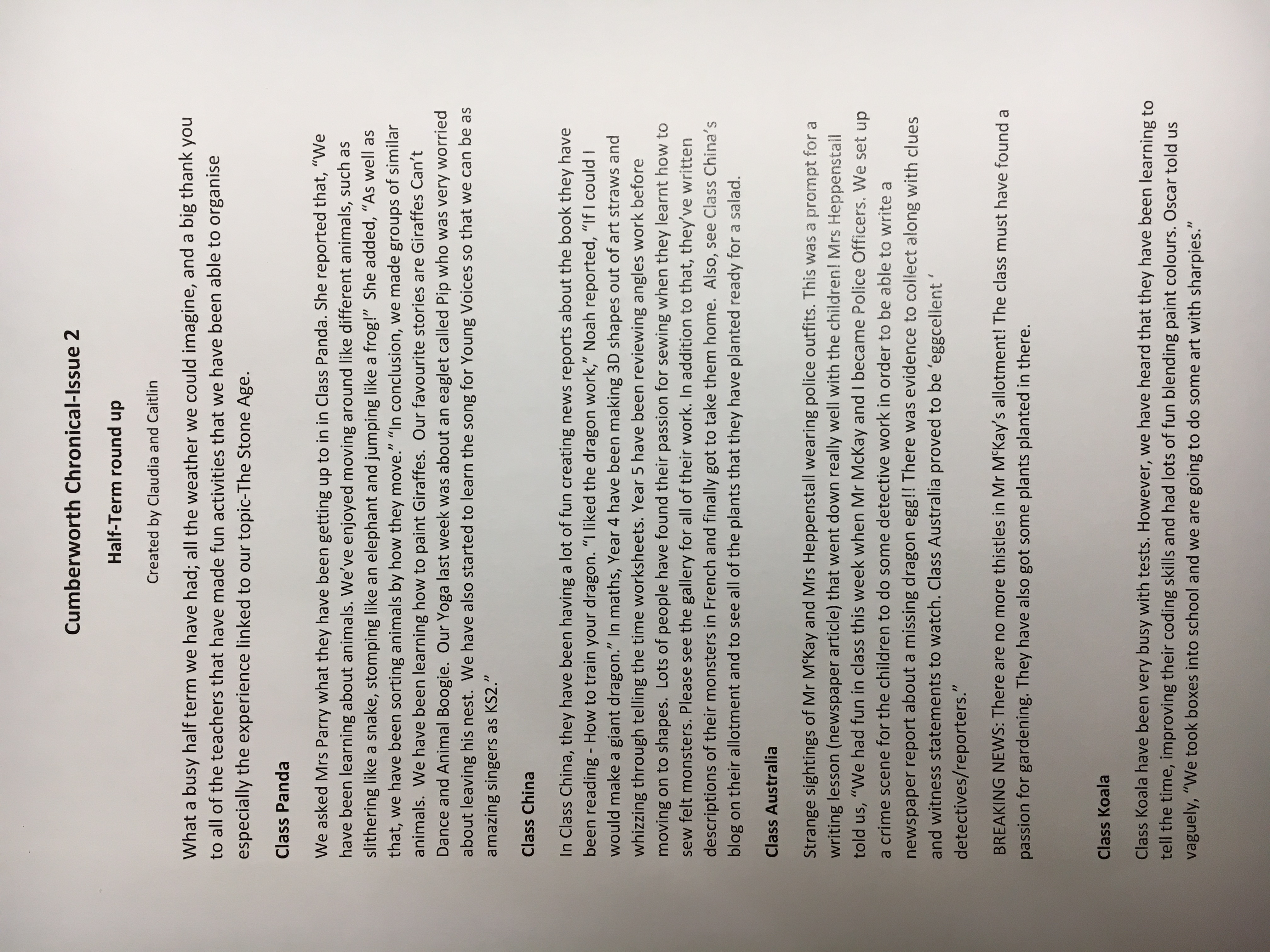 Cumberworth Chronical-Issue 2

Half-Term round up

Created by Claudia and Caitlin

What a busy half term we have had; all the weather we could imagine, and a big thank you to all of the teachers that have made fun activities that we have been able to organise especially the experience linked to our topic-The Stone Age.

Class Panda

We asked Mrs Parry what they have been getting up to in in Class Panda. She reported that, "We have been learning about animals. We've enjoyed moving around like different animals, such as slithering like a snake, stomping like an elephant and jumping like a frog!" She added, "As well as that, we have been sorting animals by how they move." "In conclusion, we made groups of similar animals. We have been learning how to paint Giraffes. Our favourite stories are Giraffes Can't Dance and Animal Boogie. Our Yoga last week was about an eaglet called Pip who was very worried about leaving his nest. We have also started to learn the song for Young Voices so that we can be as amazing singers as KS2."

Class China

In Class China, they have been having a lot of fun creating news reports about the book they have been reading - How to train your dragon. "I liked the dragon work," Noah reported, "If I could I would make a giant dragon." In maths, Year 4 have been making 3D shapes out of art straws and whizzing through telling the time worksheets. Year 5 have been reviewing angles work before moving on to shapes. Lots of people have found their passion for sewing when they learnt how to sew felt monsters. Please see the gallery for all of their work. In addition to that, they've written descriptions of their monsters in French and finally got to take them home. Also, see Class China's blog on their allotment and to see all of the plants that they have planted ready for a salad.

Class Australia

Strange sightings of Mr M$^c$Kay and Mrs Heppenstall wearing police outfits. This was a prompt for a writing lesson (newspaper article) that went down really well with the children! Mrs Heppenstall told us, "We had fun in class this week when Mr McKay and I became Police Officers. We set up a crime scene for the children to do some detective work in order to be able to write a newspaper report about a missing dragon egg!! There was evidence to collect along with clues and witness statements to watch. Class Australia proved to be 'eggcellent ' detectives/reporters."

BREAKING NEWS: There are no more thistles in Mr M$^c$Kay's allotment! The class must have found a passion for gardening. They have also got some plants planted in there.

Class Koala

Class Koala have been very busy with tests. However, we have heard that they have been learning to tell the time, improving their coding skills and had lots of fun blending paint colours. Oscar told us vaguely, "We took boxes into school and we are going to do some art with sharpies."